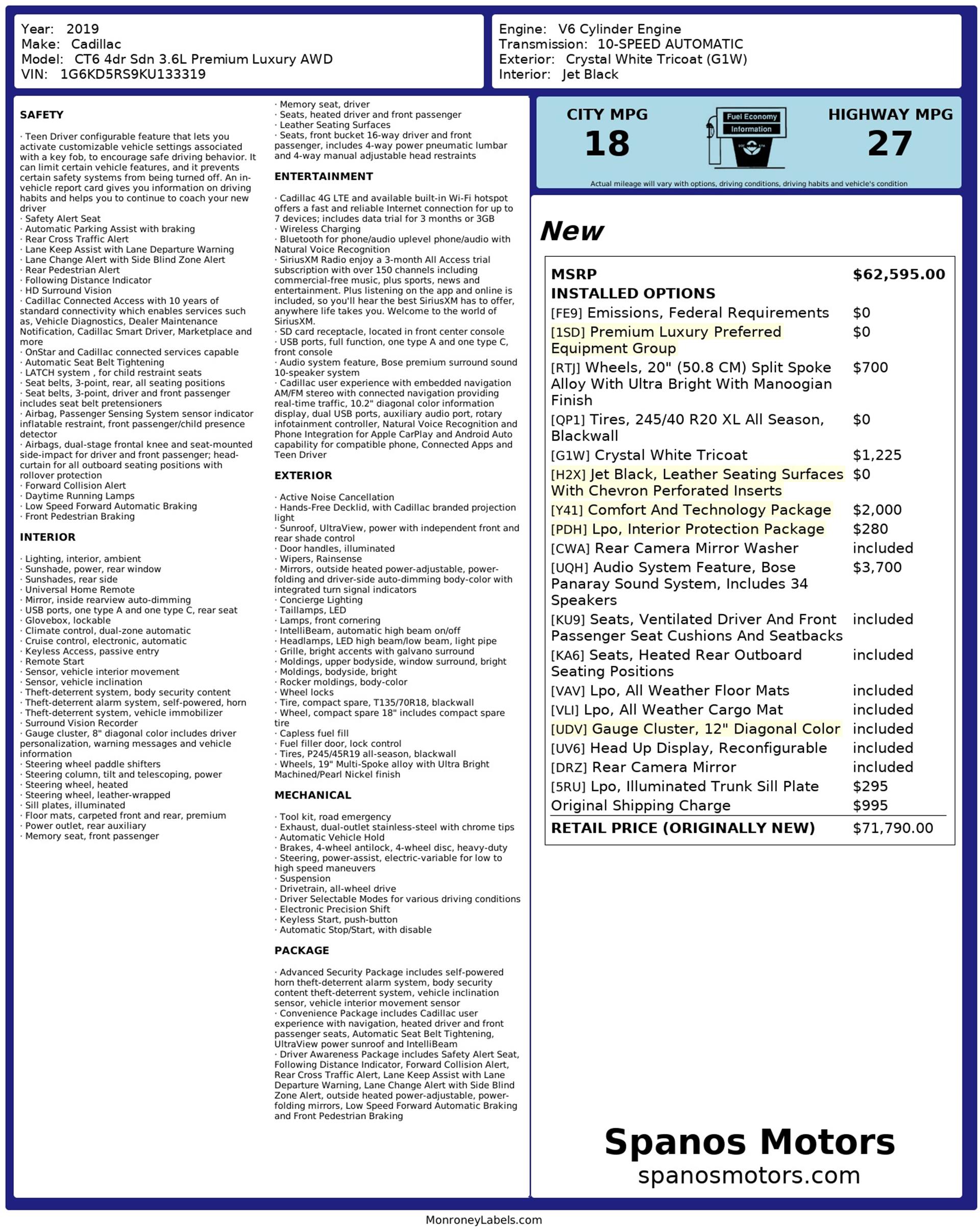 Year: 2019
Make: Cadillac
Model: CT6 4dr Sdn 3.6L Premium Luxury AWD
VIN: 1G6KD5RS9KU133319

Engine: V6 Cylinder Engine
Transmission: 10-SPEED AUTOMATIC
Exterior: Crystal White Tricoat (G1W)
Interior: Jet Black

SAFETY

· Teen Driver configurable feature that lets you activate customizable vehicle settings associated with a key fob, to encourage safe driving behavior. It can limit certain vehicle features, and it prevents certain safety systems from being turned off. An in-vehicle report card gives you information on driving habits and helps you to continue to coach your new driver
· Safety Alert Seat
· Automatic Parking Assist with braking
· Rear Cross Traffic Alert
· Lane Keep Assist with Lane Departure Warning
· Lane Change Alert with Side Blind Zone Alert
· Rear Pedestrian Alert
· Following Distance Indicator
· HD Surround Vision
· Cadillac Connected Access with 10 years of standard connectivity which enables services such as, Vehicle Diagnostics, Dealer Maintenance Notification, Cadillac Smart Driver, Marketplace and more
· OnStar and Cadillac connected services capable
· Automatic Seat Belt Tightening
· LATCH system , for child restraint seats
· Seat belts, 3-point, rear, all seating positions
· Seat belts, 3-point, driver and front passenger includes seat belt pretensioners
· Airbag, Passenger Sensing System sensor indicator inflatable restraint, front passenger/child presence detector
· Airbags, dual-stage frontal knee and seat-mounted side-impact for driver and front passenger; head-curtain for all outboard seating positions with rollover protection
· Forward Collision Alert
· Daytime Running Lamps
· Low Speed Forward Automatic Braking
· Front Pedestrian Braking

INTERIOR

· Lighting, interior, ambient
· Sunshade, power, rear window
· Sunshades, rear side
· Universal Home Remote
· Mirror, inside rearview auto-dimming
· USB ports, one type A and one type C, rear seat
· Glovebox, lockable
· Climate control, dual-zone automatic
· Cruise control, electronic, automatic
· Keyless Access, passive entry
· Remote Start
· Sensor, vehicle interior movement
· Sensor, vehicle inclination
· Theft-deterrent system, body security content
· Theft-deterrent alarm system, self-powered, horn
· Theft-deterrent system, vehicle immobilizer
· Surround Vision Recorder
· Gauge cluster, 8" diagonal color includes driver personalization, warning messages and vehicle information
· Steering wheel paddle shifters
· Steering column, tilt and telescoping, power
· Steering wheel, heated
· Steering wheel, leather-wrapped
· Sill plates, illuminated
· Floor mats, carpeted front and rear, premium
· Power outlet, rear auxiliary
· Memory seat, front passenger
· Memory seat, driver
· Seats, heated driver and front passenger
· Leather Seating Surfaces
· Seats, front bucket 16-way driver and front passenger, includes 4-way power pneumatic lumbar and 4-way manual adjustable head restraints

ENTERTAINMENT

· Cadillac 4G LTE and available built-in Wi-Fi hotspot offers a fast and reliable Internet connection for up to 7 devices; includes data trial for 3 months or 3GB
· Wireless Charging
· Bluetooth for phone/audio uplevel phone/audio with Natural Voice Recognition
· SiriusXM Radio enjoy a 3-month All Access trial subscription with over 150 channels including commercial-free music, plus sports, news and entertainment. Plus listening on the app and online is included, so you'll hear the best SiriusXM has to offer, anywhere life takes you. Welcome to the world of SiriusXM.
· SD card receptacle, located in front center console
· USB ports, full function, one type A and one type C, front console
· Audio system feature, Bose premium surround sound 10-speaker system
· Cadillac user experience with embedded navigation AM/FM stereo with connected navigation providing real-time traffic, 10.2" diagonal color information display, dual USB ports, auxiliary audio port, rotary infotainment controller, Natural Voice Recognition and Phone Integration for Apple CarPlay and Android Auto capability for compatible phone, Connected Apps and Teen Driver

EXTERIOR

· Active Noise Cancellation
· Hands-Free Decklid, with Cadillac branded projection light
· Sunroof, UltraView, power with independent front and rear shade control
· Door handles, illuminated
· Wipers, Rainsense
· Mirrors, outside heated power-adjustable, power-folding and driver-side auto-dimming body-color with integrated turn signal indicators
· Concierge Lighting
· Taillamps, LED
· Lamps, front cornering
· IntelliBeam, automatic high beam on/off
· Headlamps, LED high beam/low beam, light pipe
· Grille, bright accents with galvano surround
· Moldings, upper bodyside, window surround, bright
· Moldings, bodyside, bright
· Rocker moldings, body-color
· Wheel locks
· Tire, compact spare, T135/70R18, blackwall
· Wheel, compact spare 18" includes compact spare tire
· Capless fuel fill
· Fuel filler door, lock control
· Tires, P245/45R19 all-season, blackwall
· Wheels, 19" Multi-Spoke alloy with Ultra Bright Machined/Pearl Nickel finish

MECHANICAL

· Tool kit, road emergency
· Exhaust, dual-outlet stainless-steel with chrome tips
· Automatic Vehicle Hold
· Brakes, 4-wheel antilock, 4-wheel disc, heavy-duty
· Steering, power-assist, electric-variable for low to high speed maneuvers
· Suspension
· Drivetrain, all-wheel drive
· Driver Selectable Modes for various driving conditions
· Electronic Precision Shift
· Keyless Start, push-button
· Automatic Stop/Start, with disable

PACKAGE

· Advanced Security Package includes self-powered horn theft-deterrent alarm system, body security content theft-deterrent system, vehicle inclination sensor, vehicle interior movement sensor
· Convenience Package includes Cadillac user experience with navigation, heated driver and front passenger seats, Automatic Seat Belt Tightening, UltraView power sunroof and IntelliBeam
· Driver Awareness Package includes Safety Alert Seat, Following Distance Indicator, Forward Collision Alert, Rear Cross Traffic Alert, Lane Keep Assist with Lane Departure Warning, Lane Change Alert with Side Blind Zone Alert, outside heated power-adjustable, power-folding mirrors, Low Speed Forward Automatic Braking and Front Pedestrian Braking

CITY MPG
18
Fuel Economy Information
HIGHWAY MPG
27
Actual mileage will vary with options, driving conditions, driving habits and vehicle's condition

New

| MSRP | $62,595.00 |
|---|---|
| INSTALLED OPTIONS | |
| [FE9] Emissions, Federal Requirements | $0 |
| [1SD] Premium Luxury Preferred Equipment Group | $0 |
| [RTJ] Wheels, 20" (50.8 CM) Split Spoke Alloy With Ultra Bright With Manoogian Finish | $700 |
| [QP1] Tires, 245/40 R20 XL All Season, Blackwall | $0 |
| [G1W] Crystal White Tricoat | $1,225 |
| [H2X] Jet Black, Leather Seating Surfaces With Chevron Perforated Inserts | $0 |
| [Y41] Comfort And Technology Package | $2,000 |
| [PDH] Lpo, Interior Protection Package | $280 |
| [CWA] Rear Camera Mirror Washer | included |
| [UQH] Audio System Feature, Bose Panaray Sound System, Includes 34 Speakers | $3,700 |
| [KU9] Seats, Ventilated Driver And Front Passenger Seat Cushions And Seatbacks | included |
| [KA6] Seats, Heated Rear Outboard Seating Positions | included |
| [VAV] Lpo, All Weather Floor Mats | included |
| [VLI] Lpo, All Weather Cargo Mat | included |
| [UDV] Gauge Cluster, 12" Diagonal Color | included |
| [UV6] Head Up Display, Reconfigurable | included |
| [DRZ] Rear Camera Mirror | included |
| [5RU] Lpo, Illuminated Trunk Sill Plate | $295 |
| Original Shipping Charge | $995 |
| RETAIL PRICE (ORIGINALLY NEW) | $71,790.00 |

Spanos Motors
spanosmotors.com

MonroneyLabels.com